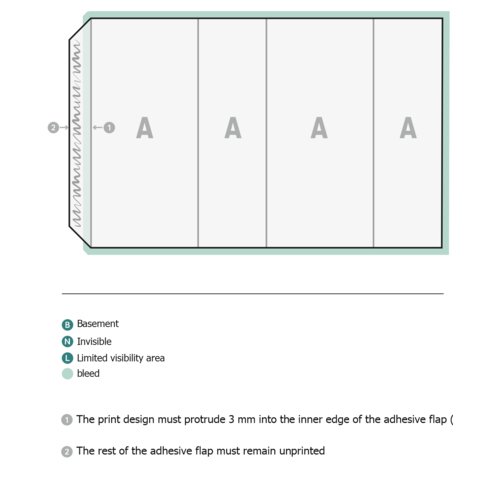 2 1 A A A A

B Basement
N Invisible
L Limited visibility area
bleed

1 The print design must protrude 3 mm into the inner edge of the adhesive flap (

2 The rest of the adhesive flap must remain unprinted